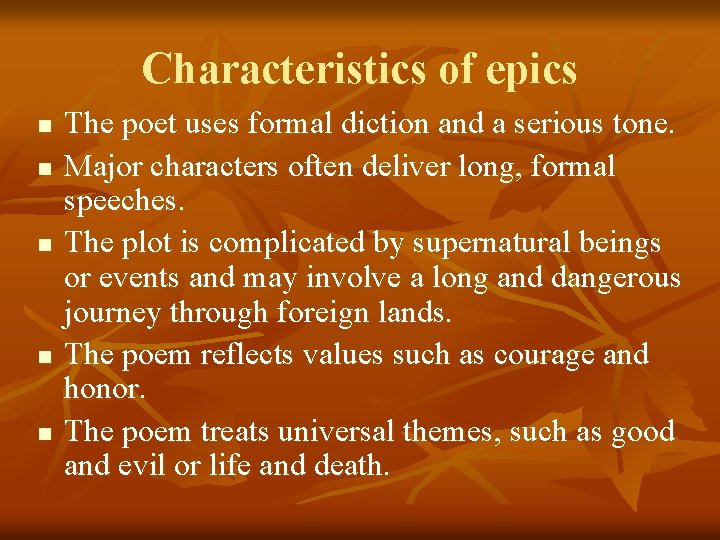 Characteristics of epics

• The poet uses formal diction and a serious tone.
• Major characters often deliver long, formal speeches.
• The plot is complicated by supernatural beings or events and may involve a long and dangerous journey through foreign lands.
• The poem reflects values such as courage and honor.
• The poem treats universal themes, such as good and evil or life and death.